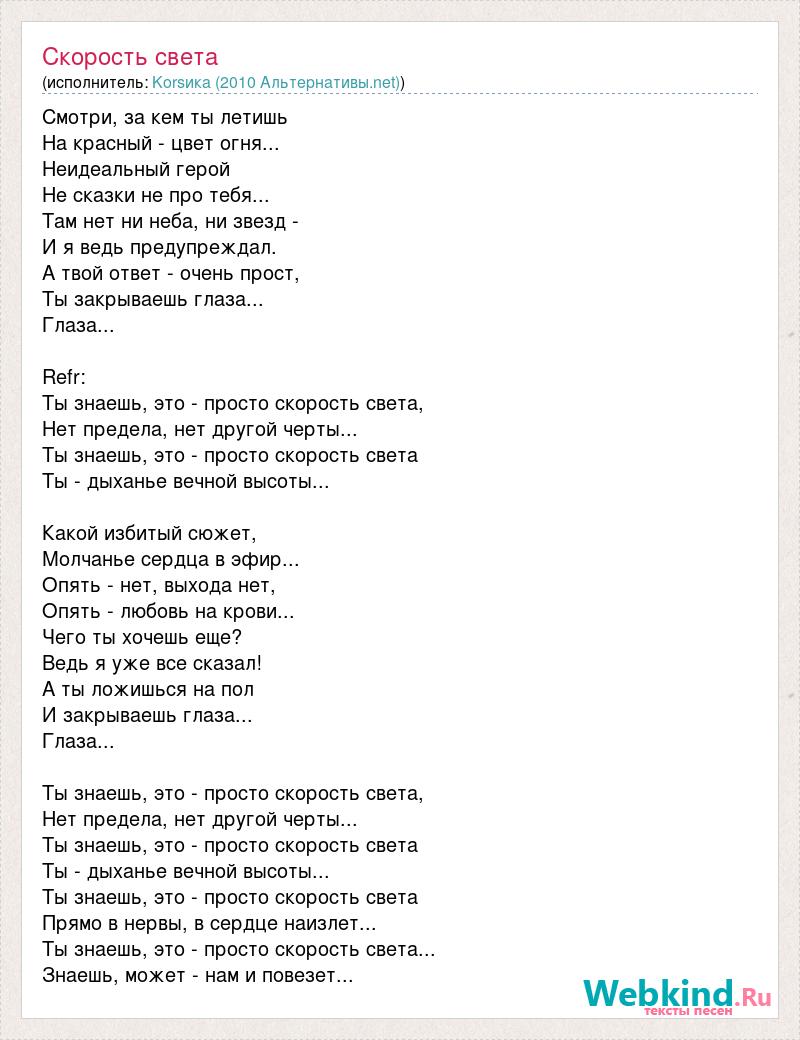 Скорость света
(исполнитель: Korsика (2010 Альтернативы.net))

Смотри, за кем ты летишь
На красный - цвет огня...
Неидеальный герой
Не сказки не про тебя...
Там нет ни неба, ни звезд -
И я ведь предупреждал.
А твой ответ - очень прост,
Ты закрываешь глаза...
Глаза...

Refr:
Ты знаешь, это - просто скорость света,
Нет предела, нет другой черты...
Ты знаешь, это - просто скорость света
Ты - дыханье вечной высоты...

Какой избитый сюжет,
Молчанье сердца в эфир...
Опять - нет, выхода нет,
Опять - любовь на крови...
Чего ты хочешь еще?
Ведь я уже все сказал!
А ты ложишься на пол
И закрываешь глаза...
Глаза...

Ты знаешь, это - просто скорость света,
Нет предела, нет другой черты...
Ты знаешь, это - просто скорость света
Ты - дыханье вечной высоты...
Ты знаешь, это - просто скорость света
Прямо в нервы, в сердце наизлет...
Ты знаешь, это - просто скорость света...
Знаешь, может - нам и повезет...

Webkind.Ru
тексты песен